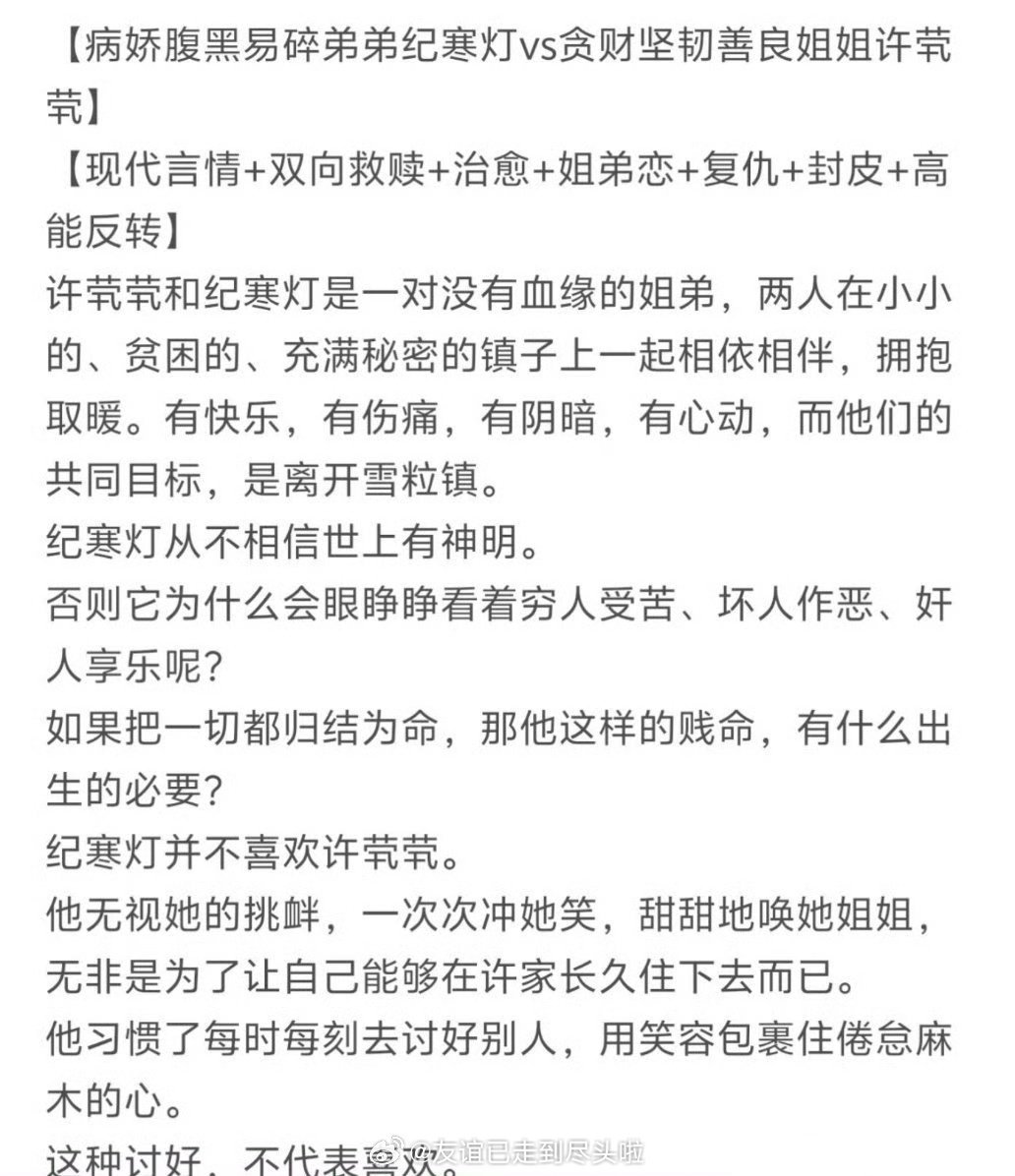 【病娇腹黑易碎弟弟纪寒灯vs贪财坚韧善良姐姐许茕茕】
【现代言情+双向救赎+治愈+姐弟恋+复仇+封皮+高能反转】
许茕茕和纪寒灯是一对没有血缘的姐弟，两人在小小的、贫困的、充满秘密的镇子上一起相依相伴，拥抱取暖。有快乐，有伤痛，有阴暗，有心动，而他们的共同目标，是离开雪粒镇。
纪寒灯从不相信世上有神明。
否则它为什么会眼睁睁看着穷人受苦、坏人作恶、奸人享乐呢？
如果把一切都归结为命，那他这样的贱命，有什么出生的必要？
纪寒灯并不喜欢许茕茕。
他无视她的挑衅，一次次冲她笑，甜甜地唤她姐姐，无非是为了让自己能够在许家长久住下去而已。
他习惯了每时每刻去讨好别人，用笑容包裹住倦怠麻木的心。
这种讨好，不代表喜欢。
@友谊已走到尽头啦